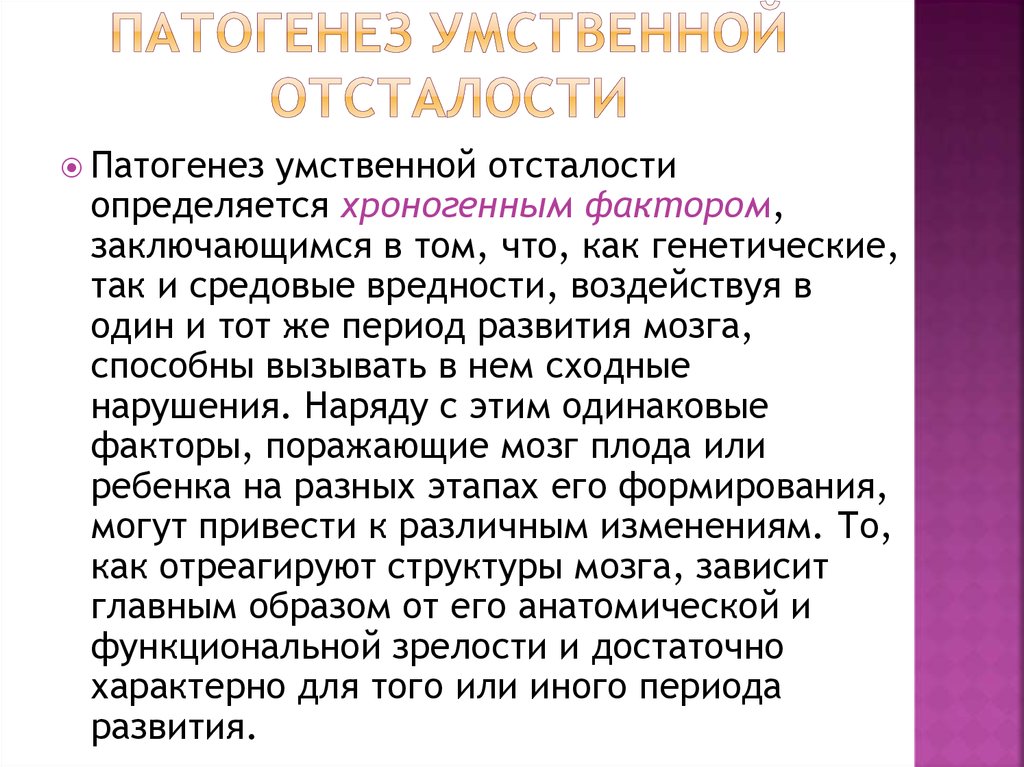 ПАТОГЕНЕЗ УМСТВЕННОЙ ОТСТАЛОСТИ

Патогенез умственной отсталости определяется хроногенным фактором, заключающимся в том, что, как генетические, так и средовые вредности, воздействуя в один и тот же период развития мозга, способны вызывать в нем сходные нарушения. Наряду с этим одинаковые факторы, поражающие мозг плода или ребенка на разных этапах его формирования, могут привести к различным изменениям. То, как отреагируют структуры мозга, зависит главным образом от его анатомической и функциональной зрелости и достаточно характерно для того или иного периода развития.